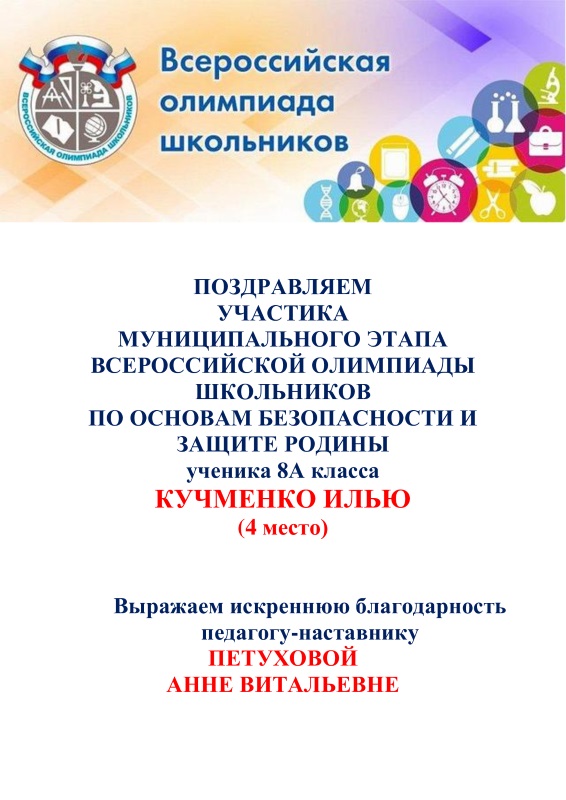 ВСЕРОССИЙСКАЯ ОЛИМПИАДА ШКОЛЬНИКОВ

Всероссийская олимпиада школьников

ПОЗДРАВЛЯЕМ
УЧАСТИКА
МУНИЦИПАЛЬНОГО ЭТАПА
ВСЕРОССИЙСКОЙ ОЛИМПИАДЫ
ШКОЛЬНИКОВ
ПО ОСНОВАМ БЕЗОПАСНОСТИ И
ЗАЩИТЕ РОДИНЫ
ученика 8А класса
КУЧМЕНКО ИЛЬЮ
(4 место)

Выражаем искреннюю благодарность
педагогу-наставнику
ПЕТУХОВОЙ
АННЕ ВИТАЛЬЕВНЕ